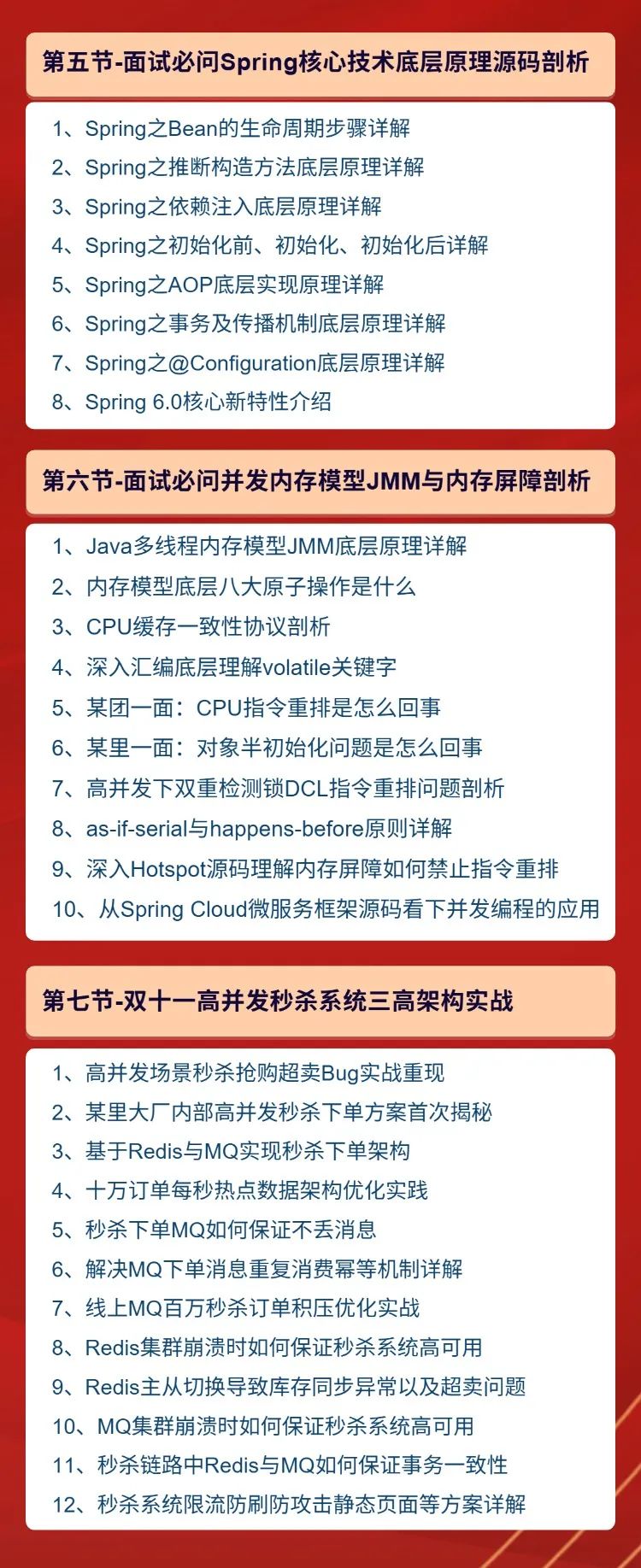 第五节-面试必问Spring核心技术底层原理源码剖析

1、Spring之Bean的生命周期步骤详解
2、Spring之推断构造方法底层原理详解
3、Spring之依赖注入底层原理详解
4、Spring之初始化前、初始化、初始化后详解
5、Spring之AOP底层实现原理详解
6、Spring之事务及传播机制底层原理详解
7、Spring之@Configuration底层原理详解
8、Spring 6.0核心新特性介绍

第六节-面试必问并发内存模型JMM与内存屏障剖析

1、Java多线程内存模型JMM底层原理详解
2、内存模型底层八大原子操作是什么
3、CPU缓存一致性协议剖析
4、深入汇编底层理解volatile关键字
5、某团一面：CPU指令重排是怎么回事
6、某里一面：对象半初始化问题是怎么回事
7、高并发下双重检测锁DCL指令重排问题剖析
8、as-if-serial与happens-before原则详解
9、深入Hotspot源码理解内存屏障如何禁止指令重排
10、从Spring Cloud微服务框架源码看下并发编程的应用

第七节-双十一高并发秒杀系统三高架构实战

1、高并发场景秒杀抢购超卖Bug实战重现
2、某里大厂内部高并发秒杀下单方案首次揭秘
3、基于Redis与MQ实现秒杀下单架构
4、十万订单每秒热点数据架构优化实践
5、秒杀下单MQ如何保证不丢消息
6、解决MQ下单消息重复消费幂等机制详解
7、线上MQ百万秒杀订单积压优化实战
8、Redis集群崩溃时如何保证秒杀系统高可用
9、Redis主从切换导致库存同步异常以及超卖问题
10、MQ集群崩溃时如何保证秒杀系统高可用
11、秒杀链路中Redis与MQ如何保证事务一致性
12、秒杀系统限流防刷防攻击静态页面等方案详解